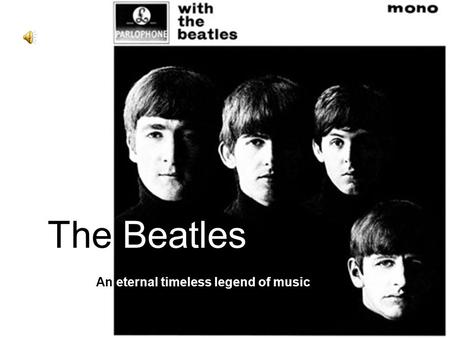 PARLOPHONE

with the beatles

mono

The Beatles

An eternal timeless legend of music